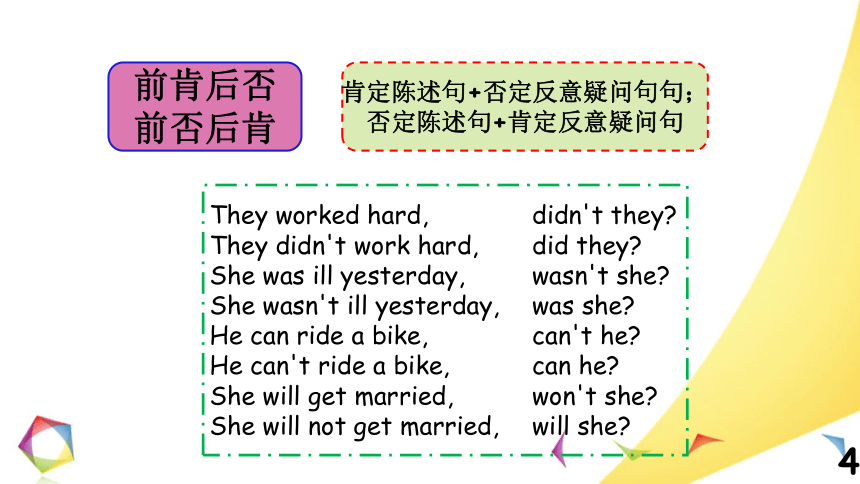 前肯后否
前否后肯

肯定陈述句+否定反意疑问句句；
否定陈述句+肯定反意疑问句

They worked hard, didn't they?
They didn't work hard, did they?
She was ill yesterday, wasn't she?
She wasn't ill yesterday, was she?
He can ride a bike, can't he?
He can't ride a bike, can he?
She will get married, won't she?
She will not get married, will she?

4